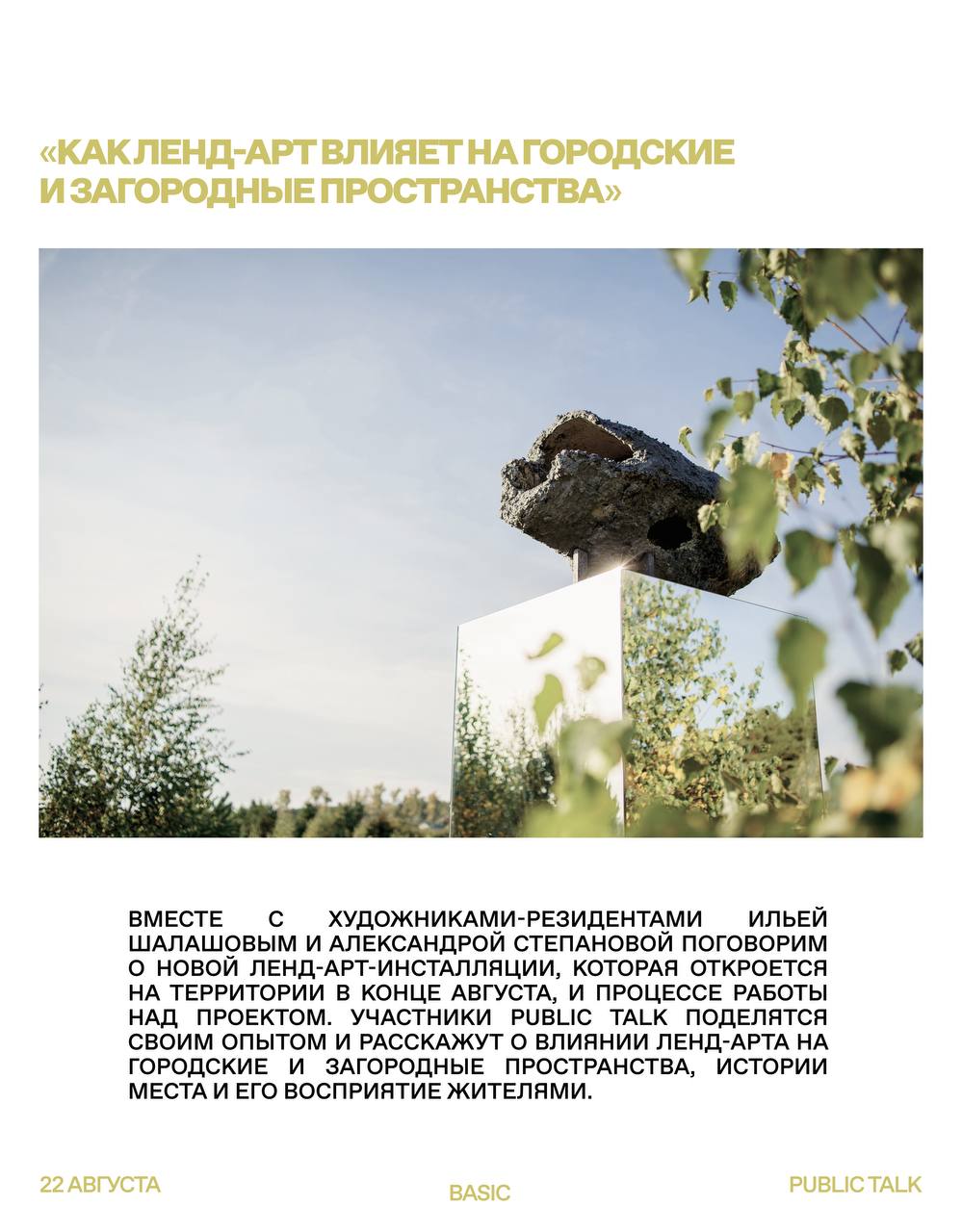 «КАК ЛЕНД-АРТ ВЛИЯЕТ НА ГОРОДСКИЕ И ЗАГОРОДНЫЕ ПРОСТРАНСТВА»

ВМЕСТЕ С ХУДОЖНИКАМИ-РЕЗИДЕНТАМИ ИЛЬЕЙ ШАЛАШОВЫМ И АЛЕКСАНДРОЙ СТЕПАНОВОЙ ПОГОВОРИМ О НОВОЙ ЛЕНД-АРТ-ИНСТАЛЛЯЦИИ, КОТОРАЯ ОТКРОЕТСЯ НА ТЕРРИТОРИИ В КОНЦЕ АВГУСТА, И ПРОЦЕССЕ РАБОТЫ НАД ПРОЕКТОМ. УЧАСТНИКИ PUBLIC TALK ПОДЕЛЯТСЯ СВОИМ ОПЫТОМ И РАССКАЖУТ О ВЛИЯНИИ ЛЕНД-АРТА НА ГОРОДСКИЕ И ЗАГОРОДНЫЕ ПРОСТРАНСТВА, ИСТОРИИ МЕСТА И ЕГО ВОСПРИЯТИЕ ЖИТЕЛЯМИ.

22 АВГУСТА

BASIC

PUBLIC TALK